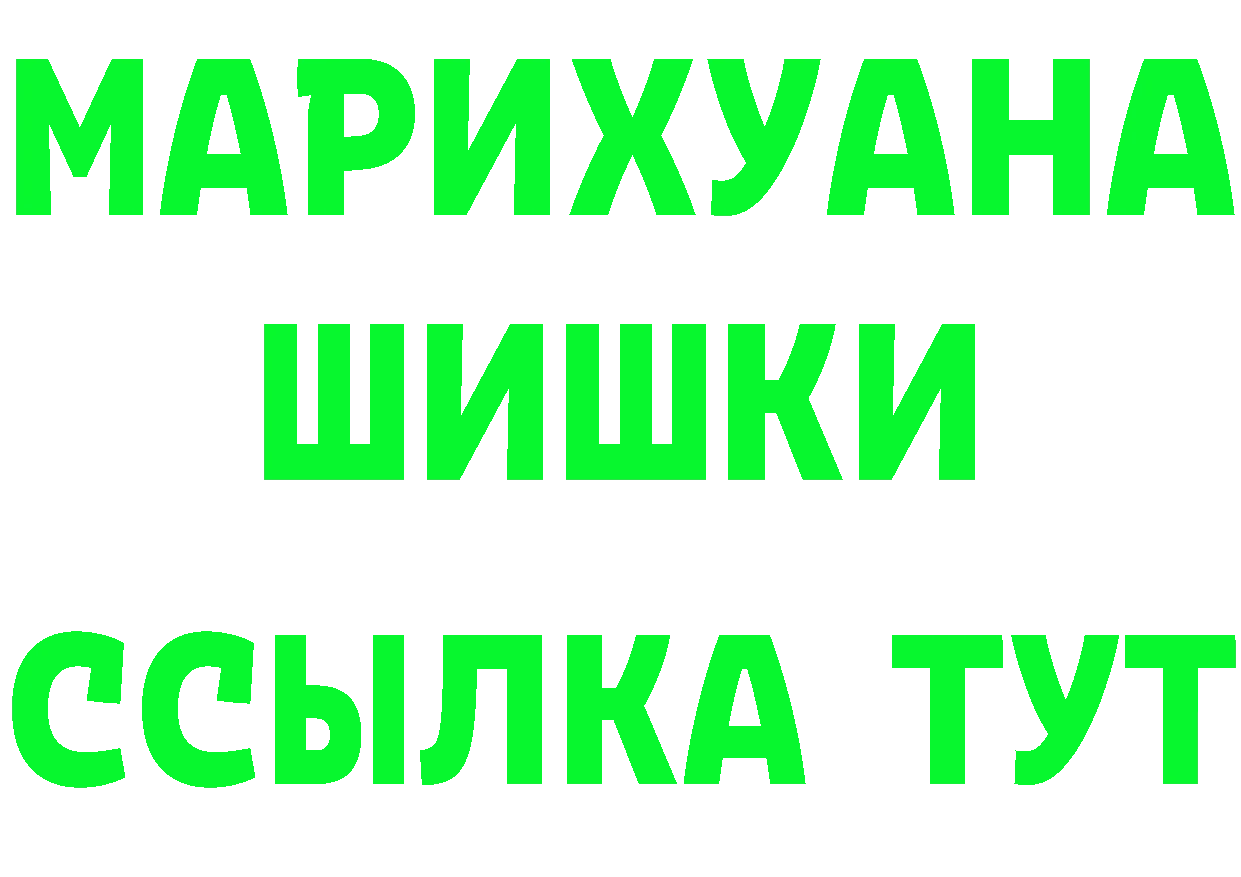 МАРИХУАНА ШИШКИ

ССЫЛКА ТУТ